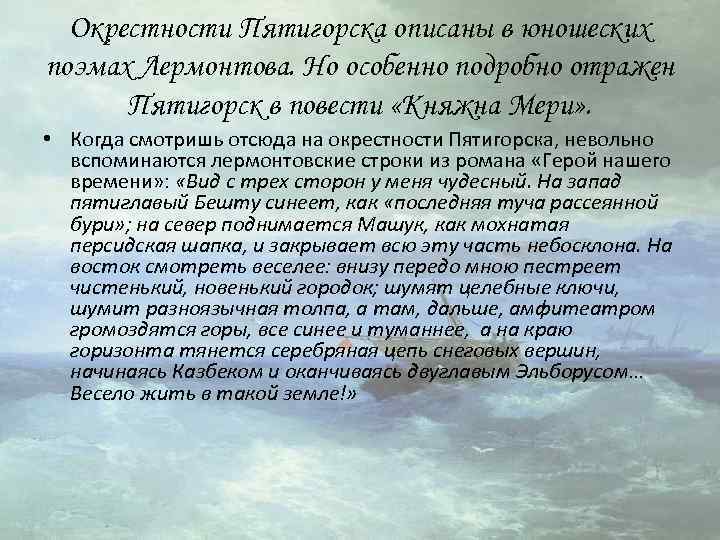 Окрестности Пятигорска описаны в юношеских поэмах Лермонтова. Но особенно подробно отражен Пятигорск в повести «Княжна Мери».

• Когда смотришь отсюда на окрестности Пятигорска, невольно вспоминаются лермонтовские строки из романа «Герой нашего времени»: «Вид с трех сторон у меня чудесный. На запад пятиглавый Бешту синеет, как «последняя туча рассеянной бури»; на север поднимается Машук, как мохнатая персидская шапка, и закрывает всю эту часть небосклона. На восток смотреть веселее: внизу передо мною пестреет чистенький, новенький городок; шумят целебные ключи, шумит разноязычная толпа, а там, дальше, амфитеатром громоздятся горы, все синее и туманнее, а на краю горизонта тянется серебряная цепь снеговых вершин, начинаясь Казбеком и оканчиваясь двуглавым Эльборусом... Весело жить в такой земле!»